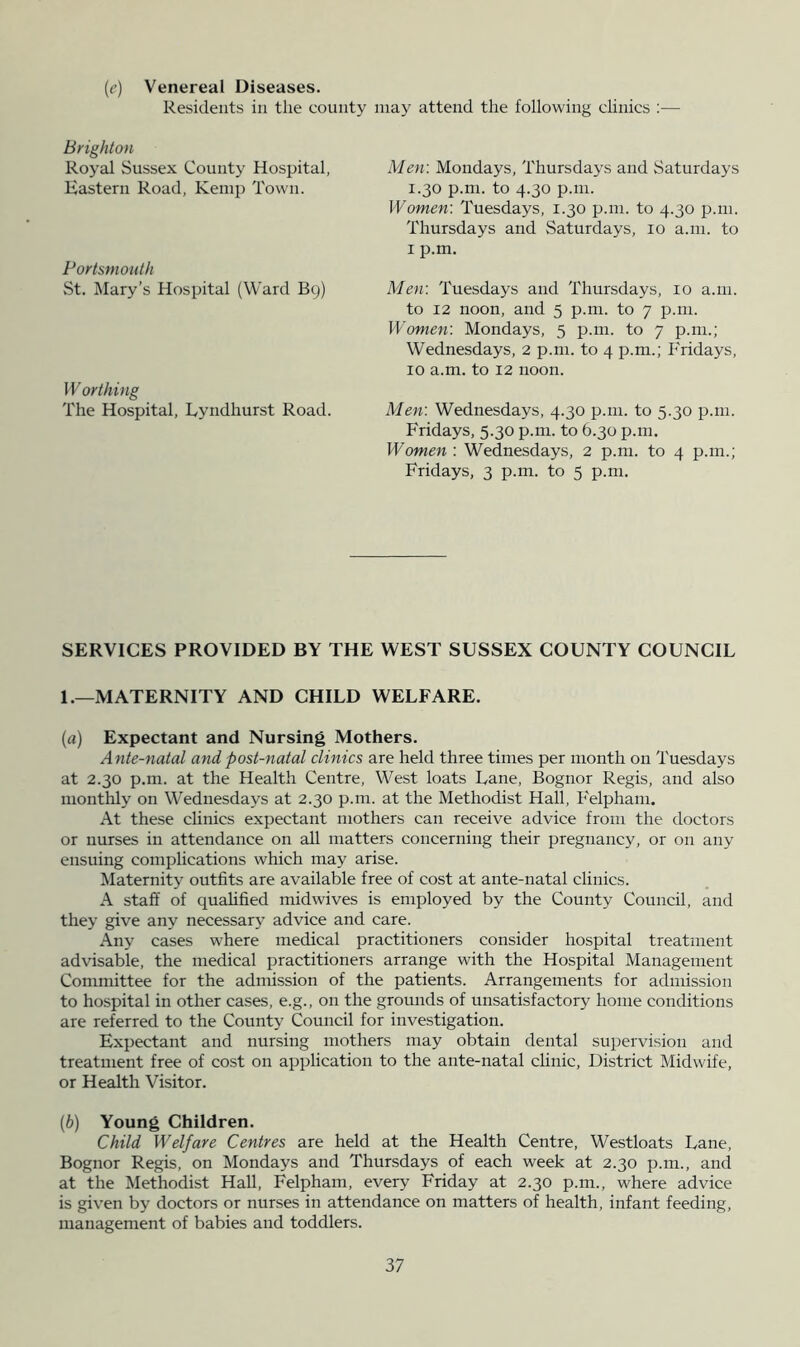 (e) Venereal Diseases.
Residents in the county may attend the following clinics :—

Brighton
Royal Sussex County Hospital, Eastern Road, Kemp Town.

Men: Mondays, Thursdays and Saturdays 1.30 p.m. to 4.30 p.m.
Women: Tuesdays, 1.30 p.m. to 4.30 p.m. Thursdays and Saturdays, 10 a.m. to 1 p.m.

Portsmouth
St. Mary's Hospital (Ward B9)

Men: Tuesdays and Thursdays, 10 a.m. to 12 noon, and 5 p.m. to 7 p.m.
Women: Mondays, 5 p.m. to 7 p.m.; Wednesdays, 2 p.m. to 4 p.m.; Fridays, 10 a.m. to 12 noon.

Worthing
The Hospital, Lyndhurst Road.

Men: Wednesdays, 4.30 p.m. to 5.30 p.m. Fridays, 5.30 p.m. to 6.30 p.m.
Women : Wednesdays, 2 p.m. to 4 p.m.; Fridays, 3 p.m. to 5 p.m.

SERVICES PROVIDED BY THE WEST SUSSEX COUNTY COUNCIL

1.—MATERNITY AND CHILD WELFARE.

(a) Expectant and Nursing Mothers.
Ante-natal and post-natal clinics are held three times per month on Tuesdays at 2.30 p.m. at the Health Centre, West loats Lane, Bognor Regis, and also monthly on Wednesdays at 2.30 p.m. at the Methodist Hall, Felpham.

At these clinics expectant mothers can receive advice from the doctors or nurses in attendance on all matters concerning their pregnancy, or on any ensuing complications which may arise.

Maternity outfits are available free of cost at ante-natal clinics.

A staff of qualified midwives is employed by the County Council, and they give any necessary advice and care.

Any cases where medical practitioners consider hospital treatment advisable, the medical practitioners arrange with the Hospital Management Committee for the admission of the patients. Arrangements for admission to hospital in other cases, e.g., on the grounds of unsatisfactory home conditions are referred to the County Council for investigation.

Expectant and nursing mothers may obtain dental supervision and treatment free of cost on application to the ante-natal clinic, District Midwife, or Health Visitor.

(b) Young Children.
Child Welfare Centres are held at the Health Centre, Westloats Lane, Bognor Regis, on Mondays and Thursdays of each week at 2.30 p.m., and at the Methodist Hall, Felpham, every Friday at 2.30 p.m., where advice is given by doctors or nurses in attendance on matters of health, infant feeding, management of babies and toddlers.

37